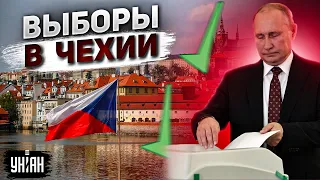 ВЫБОРЫ
В ЧЕХИИ

УНІАН